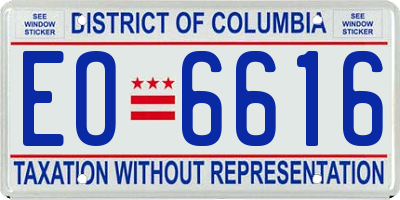 SEE WINDOW STICKER

DISTRICT OF COLUMBIA

SEE WINDOW STICKER

EO 6616

TAXATION WITHOUT REPRESENTATION